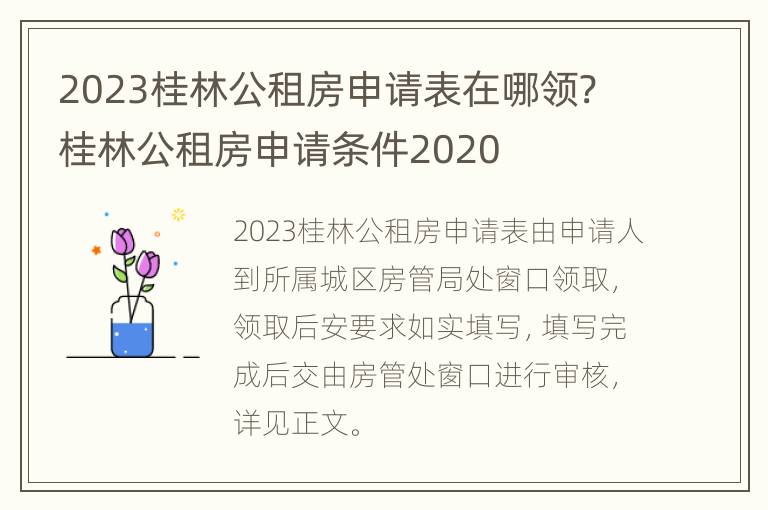 2023桂林公租房申请表在哪领？桂林公租房申请条件2020

2023桂林公租房申请表由申请人到所属城区房管局处窗口领取，领取后安要求如实填写，填写完成后交由房管处窗口进行审核，详见正文。